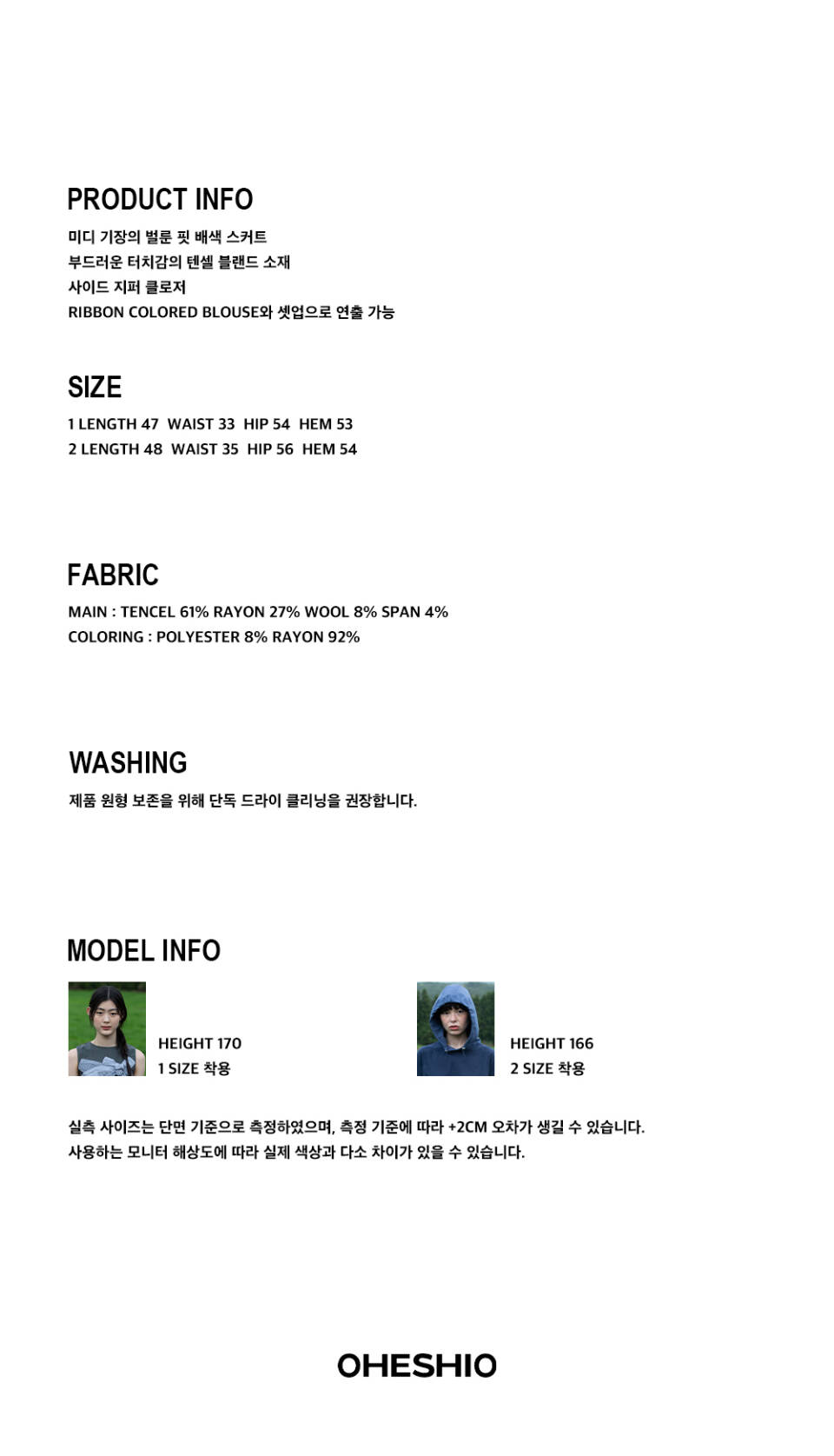 PRODUCT INFO
미디 기장의 벌룬 핏 배색 스커트
부드러운 터치감의 텐셀 블랜드 소재
사이드 지퍼 클로저
RIBBON COLORED BLOUSE와 셋업으로 연출 가능

SIZE
1 LENGTH 47 WAIST 33 HIP 54 HEM 53
2 LENGTH 48 WAIST 35 HIP 56 HEM 54

FABRIC
MAIN : TENCEL 61% RAYON 27% WOOL 8% SPAN 4%
COLORING : POLYESTER 8% RAYON 92%

WASHING
제품 원형 보존을 위해 단독 드라이 클리닝을 권장합니다.

MODEL INFO
HEIGHT 170
1 SIZE 착용

HEIGHT 166
2 SIZE 착용

실측 사이즈는 단면 기준으로 측정하였으며, 측정 기준에 따라 +2CM 오차가 생길 수 있습니다.
사용하는 모니터 해상도에 따라 실제 색상과 다소 차이가 있을 수 있습니다.

OHESHIO